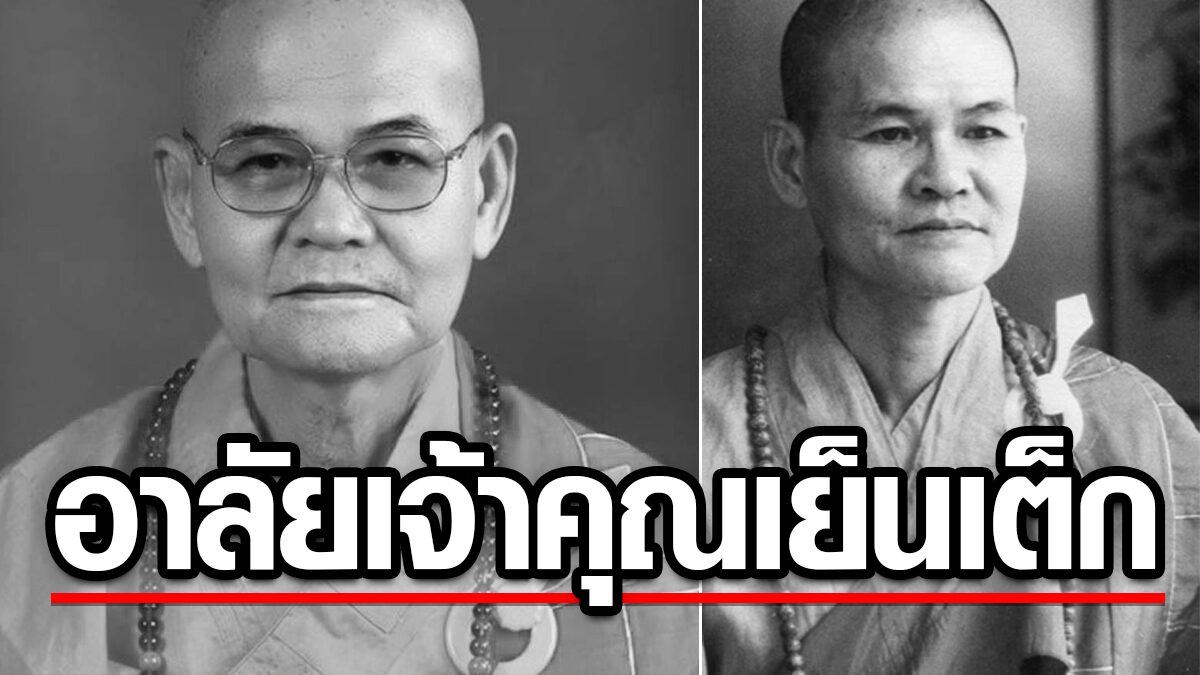 อาลัยเจ้าคุณเย็นเต็ก